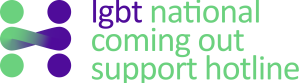 lgbt national
coming out
support hotline